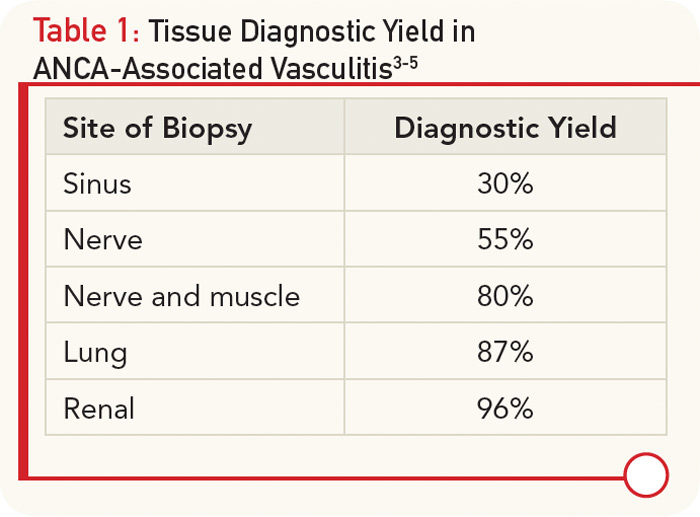 Table 1: Tissue Diagnostic Yield in ANCA-Associated Vasculitis$^{3-5}$

| Site of Biopsy | Diagnostic Yield |
|---|---|
| Sinus | 30% |
| Nerve | 55% |
| Nerve and muscle | 80% |
| Lung | 87% |
| Renal | 96% |